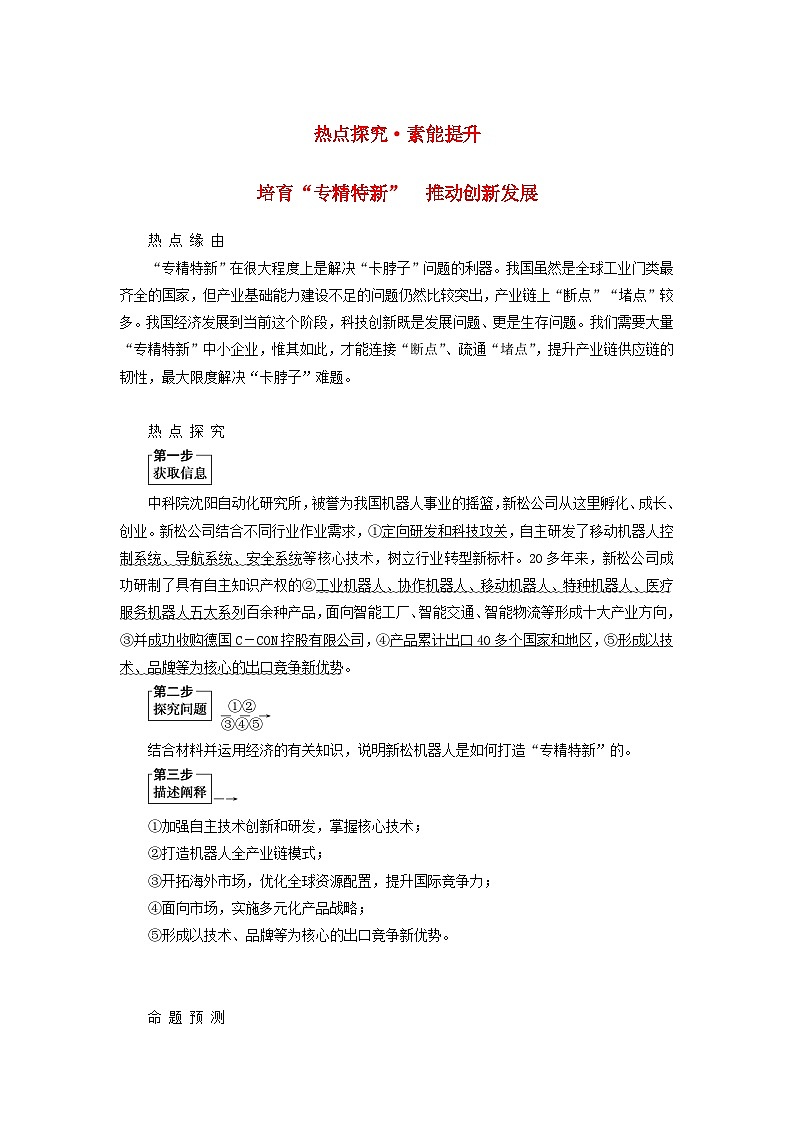 热点探究·素能提升

培育“专精特新”　推动创新发展

热 点 缘 由

“专精特新”在很大程度上是解决“卡脖子”问题的利器。我国虽然是全球工业门类最齐全的国家，但产业基础能力建设不足的问题仍然比较突出，产业链上“断点”“堵点”较多。我国经济发展到当前这个阶段，科技创新既是发展问题、更是生存问题。我们需要大量“专精特新”中小企业，惟其如此，才能连接“断点”、疏通“堵点”，提升产业链供应链的韧性，最大限度解决“卡脖子”难题。

热 点 探 究

第一步
获取信息

中科院沈阳自动化研究所，被誉为我国机器人事业的摇篮，新松公司从这里孵化、成长、创业。新松公司结合不同行业作业需求，①定向研发和科技攻关，自主研发了移动机器人控制系统、导航系统、安全系统等核心技术，树立行业转型新标杆。20多年来，新松公司成功研制了具有自主知识产权的②工业机器人、协作机器人、移动机器人、特种机器人、医疗服务机器人五大系列百余种产品，面向智能工厂、智能交通、智能物流等形成十大产业方向，③并成功收购德国C－CON控股有限公司，④产品累计出口40多个国家和地区，⑤形成以技术、品牌等为核心的出口竞争新优势。

第二步
探究问题

①②
③④⑤

结合材料并运用经济的有关知识，说明新松机器人是如何打造“专精特新”的。

第三步
描述阐释

①加强自主技术创新和研发，掌握核心技术；
②打造机器人全产业链模式；
③开拓海外市场，优化全球资源配置，提升国际竞争力；
④面向市场，实施多元化产品战略；
⑤形成以技术、品牌等为核心的出口竞争新优势。

命 题 预 测